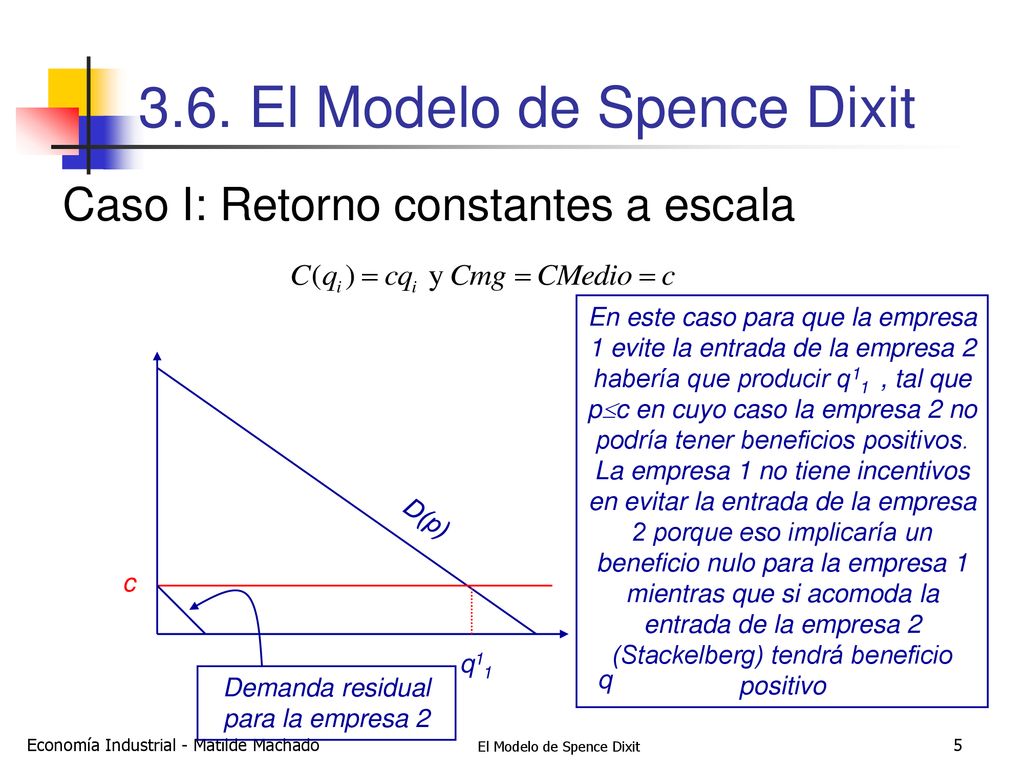 3.6. El Modelo de Spence Dixit

Caso I: Retorno constantes a escala

$C(q_i) = cq_i$ y $Cmg = CMedio = c$

En este caso para que la empresa 1 evite la entrada de la empresa 2 habería que producir $q^1_1$ , tal que $p \leq c$ en cuyo caso la empresa 2 no podría tener beneficios positivos. La empresa 1 no tiene incentivos en evitar la entrada de la empresa 2 porque eso implicaría un beneficio nulo para la empresa 1 mientras que si acomoda la entrada de la empresa 2 (Stackelberg) tendrá beneficio positivo

D(p)

c

$q^1_1$

q

Demanda residual para la empresa 2

Economía Industrial - Matilde Machado

El Modelo de Spence Dixit

5